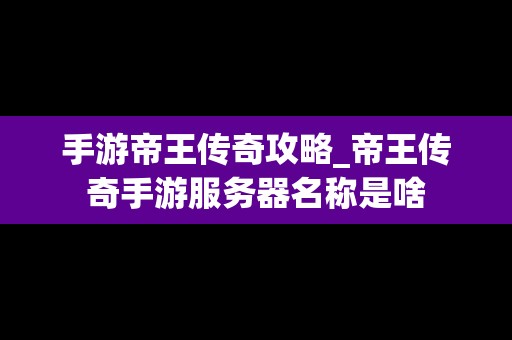 手游帝王传奇攻略_帝王传奇手游服务器名称是啥